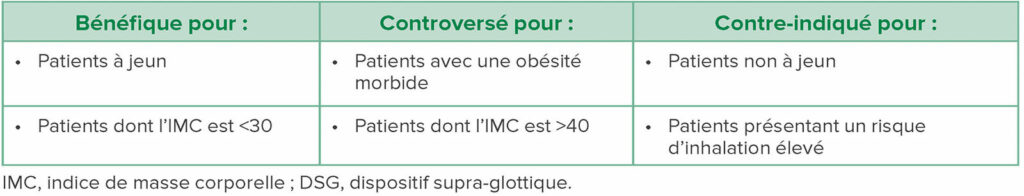 | Bénéfique pour : | Controversé pour : | Contre-indiqué pour : |
|---|---|---|
| • Patients à jeun | • Patients avec une obésité morbide | • Patients non à jeun |
| • Patients dont l'IMC est <30 | • Patients dont l'IMC est >40 | • Patients présentant un risque d'inhalation élevé |

IMC, indice de masse corporelle ; DSG, dispositif supra-glottique.